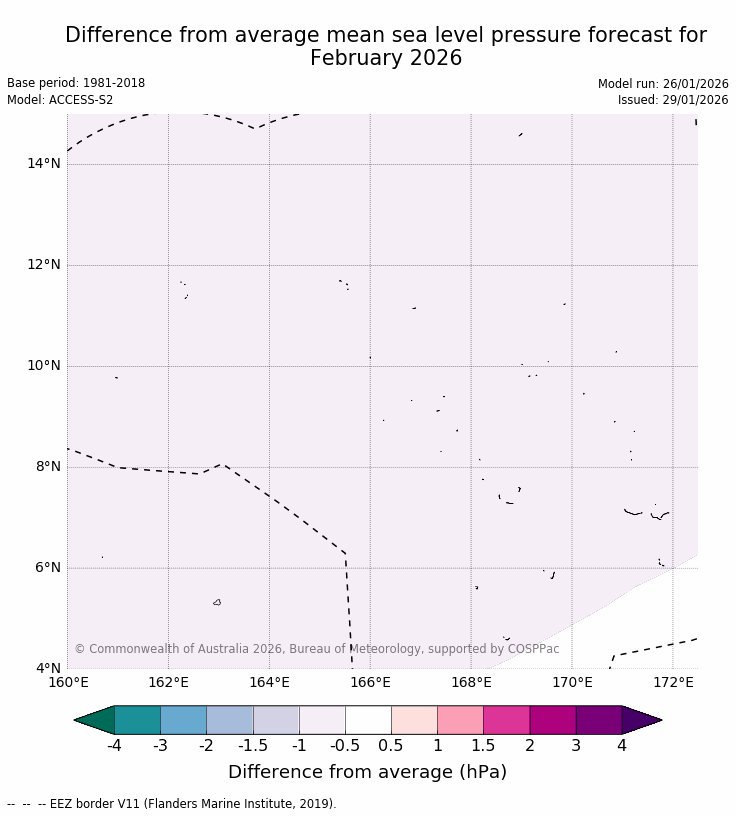 Difference from average mean sea level pressure forecast for February 2026

Base period: 1981-2018
Model: ACCESS-S2

Model run: 26/01/2026
Issued: 29/01/2026

14°N
12°N
10°N
8°N
6°N
4°N

© Commonwealth of Australia 2026, Bureau of Meteorology, supported by COSPPac

160°E 162°E 164°E 166°E 168°E 170°E 172°E

-4 -3 -2 -1.5 -1 -0.5 0.5 1 1.5 2 3 4

Difference from average (hPa)

-- -- -- EEZ border V11 (Flanders Marine Institute, 2019).